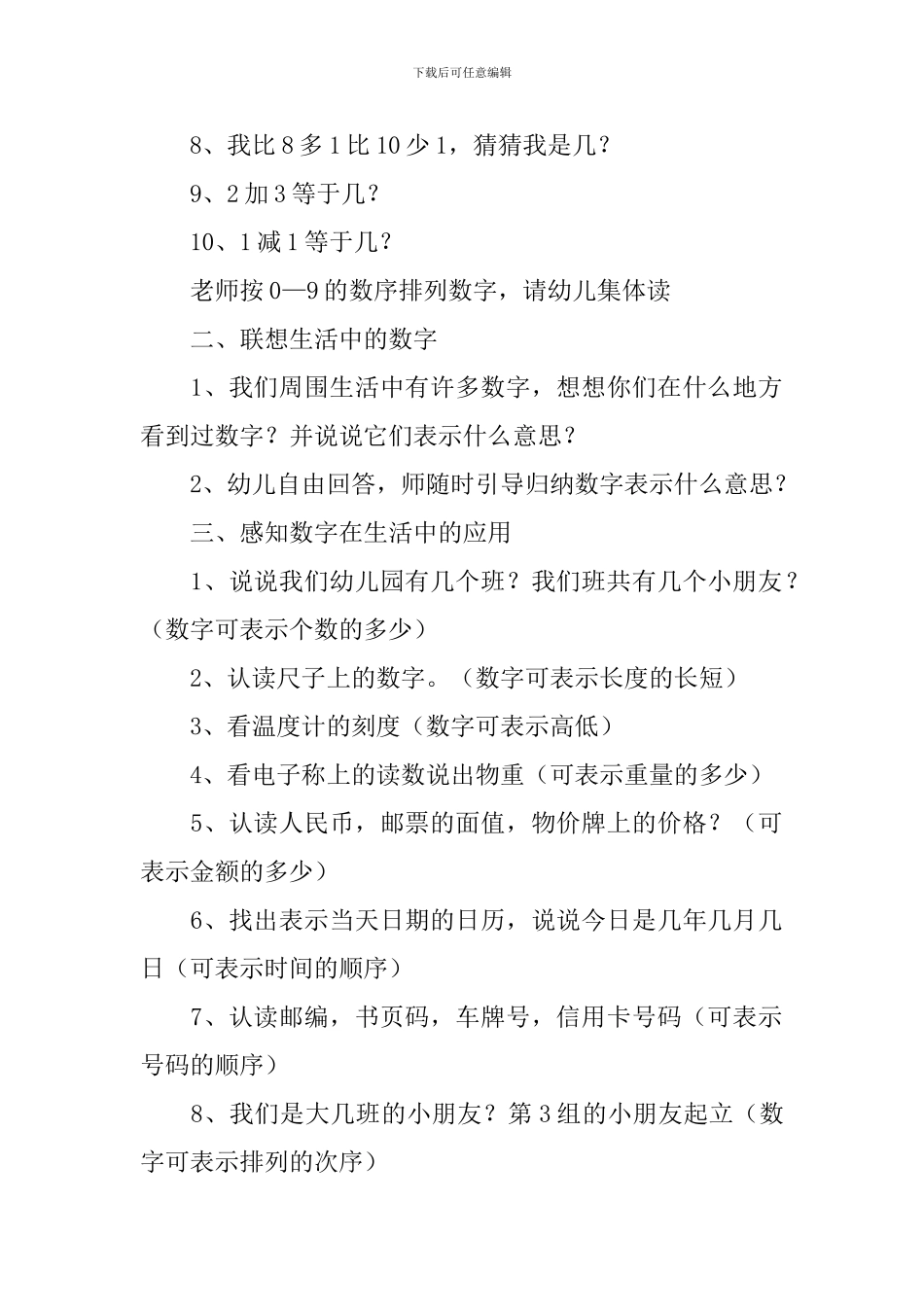 下载后可任意编辑

8、我比 8 多 1 比 10 少 1，猜猜我是几？

9、2 加 3 等于几？

10、1 减 1 等于几？

老师按 0—9 的数序排列数字，请幼儿集体读

二、联想生活中的数字

1、我们周围生活中有许多数字，想想你们在什么地方看到过数字？并说说它们表示什么意思？

2、幼儿自由回答，师随时引导归纳数字表示什么意思？

三、感知数字在生活中的应用

1、说说我们幼儿园有几个班？我们班共有几个小朋友？（数字可表示个数的多少）

2、认读尺子上的数字。（数字可表示长度的长短）

3、看温度计的刻度（数字可表示高低）

4、看电子称上的读数说出物重（可表示重量的多少）

5、认读人民币，邮票的面值，物价牌上的价格？（可表示金额的多少）

6、找出表示当天日期的日历，说说今日是几年几月几日（可表示时间的顺序）

7、认读邮编，书页码，车牌号，信用卡号码（可表示号码的顺序）

8、我们是大几班的小朋友？第 3 组的小朋友起立（数字可表示排列的次序）